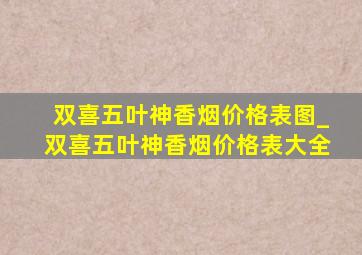 双喜五叶神香烟价格表图_双喜五叶神香烟价格表大全